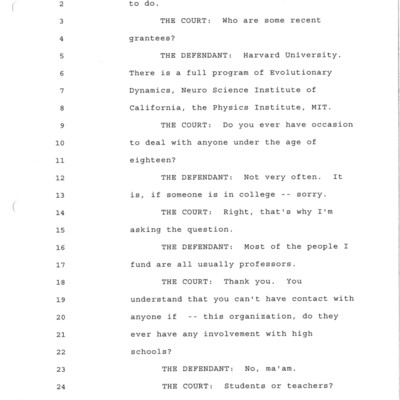 2 to do.

3 THE COURT: Who are some recent

4 grantees?

5 THE DEFENDANT: Harvard University.

6 There is a full program of Evolutionary

7 Dynamics, Neuro Science Institute of

8 California, the Physics Institute, MIT.

9 THE COURT: Do you ever have occasion

10 to deal with anyone under the age of

11 eighteen?

12 THE DEFENDANT: Not very often. It

13 is, if someone is in college -- sorry.

14 THE COURT: Right, that's why I'm

15 asking the question.

16 THE DEFENDANT: Most of the people I

17 fund are all usually professors.

18 THE COURT: Thank you. You

19 understand that you can't have contact with

20 anyone if -- this organization, do they

21 ever have any involvement with high

22 schools?

23 THE DEFENDANT: No, ma'am.

24 THE COURT: Students or teachers?